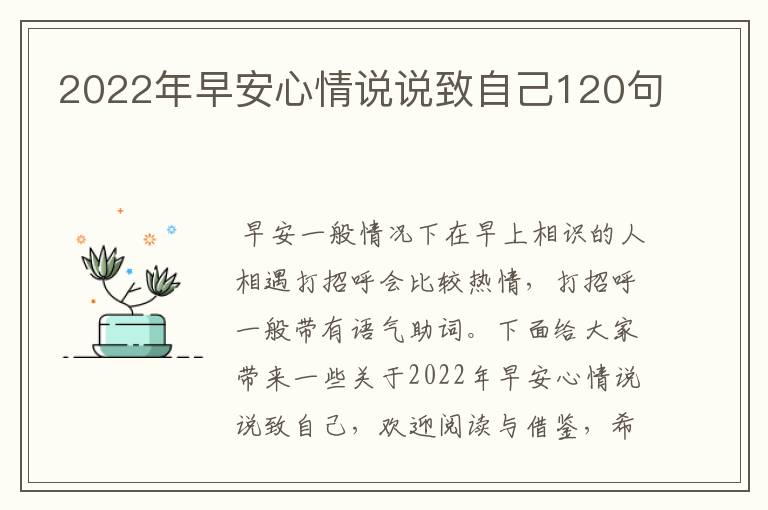 2022年早安心情说说致自己120句

早安一般情况下在早上相识的人相遇打招呼会比较热情，打招呼一般带有语气助词。下面给大家带来一些关于2022年早安心情说说致自己，欢迎阅读与借鉴，希